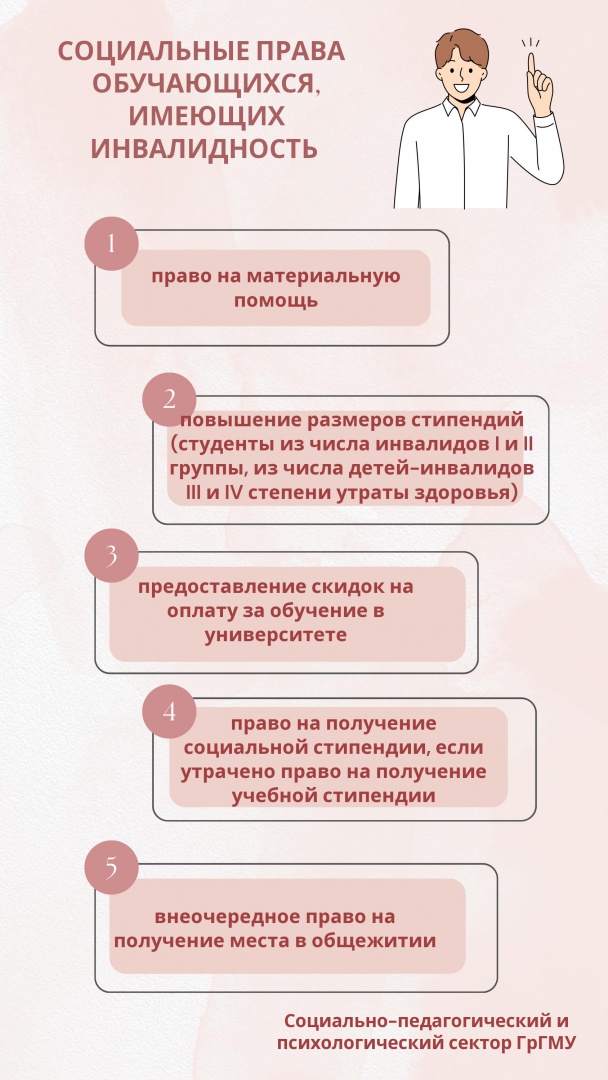 СОЦИАЛЬНЫЕ ПРАВА ОБУЧАЮЩИХСЯ, ИМЕЮЩИХ ИНВАЛИДНОСТЬ

1

право на материальную помощь

2

повышение размеров стипендий (студенты из числа инвалидов I и II группы, из числа детей-инвалидов III и IV степени утраты здоровья)

3

предоставление скидок на оплату за обучение в университете

4

право на получение социальной стипендии, если утрачено право на получение учебной стипендии

5

внеочередное право на получение места в общежитии

Социально-педагогический и психологический сектор ГрГМУ